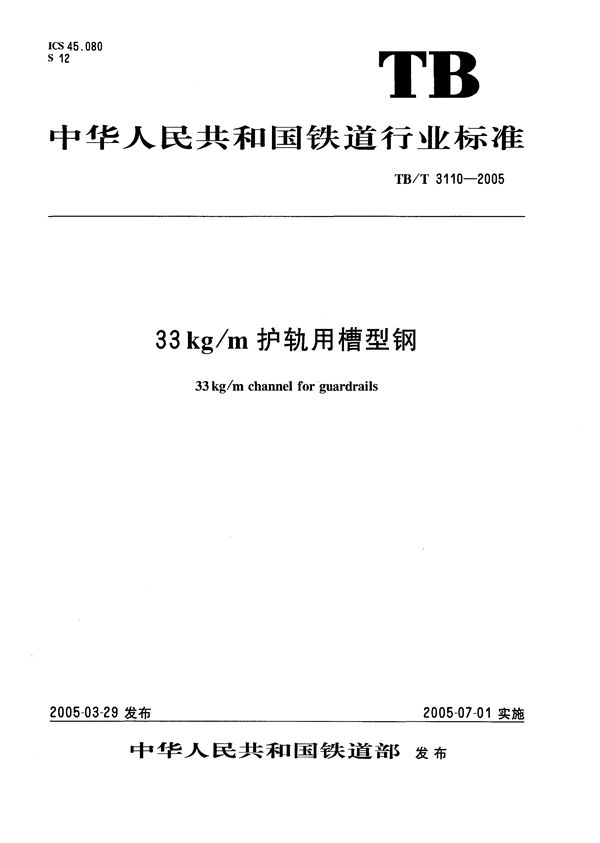 ICS 45.080
S 12

TB

中华人民共和国铁道行业标准

TB/T 3110—2005

33 kg/m 护轨用槽型钢

33 kg/m channel for guardrails

2005-03-29 发布

2005-07-01 实施

中华人民共和国铁道部 发布